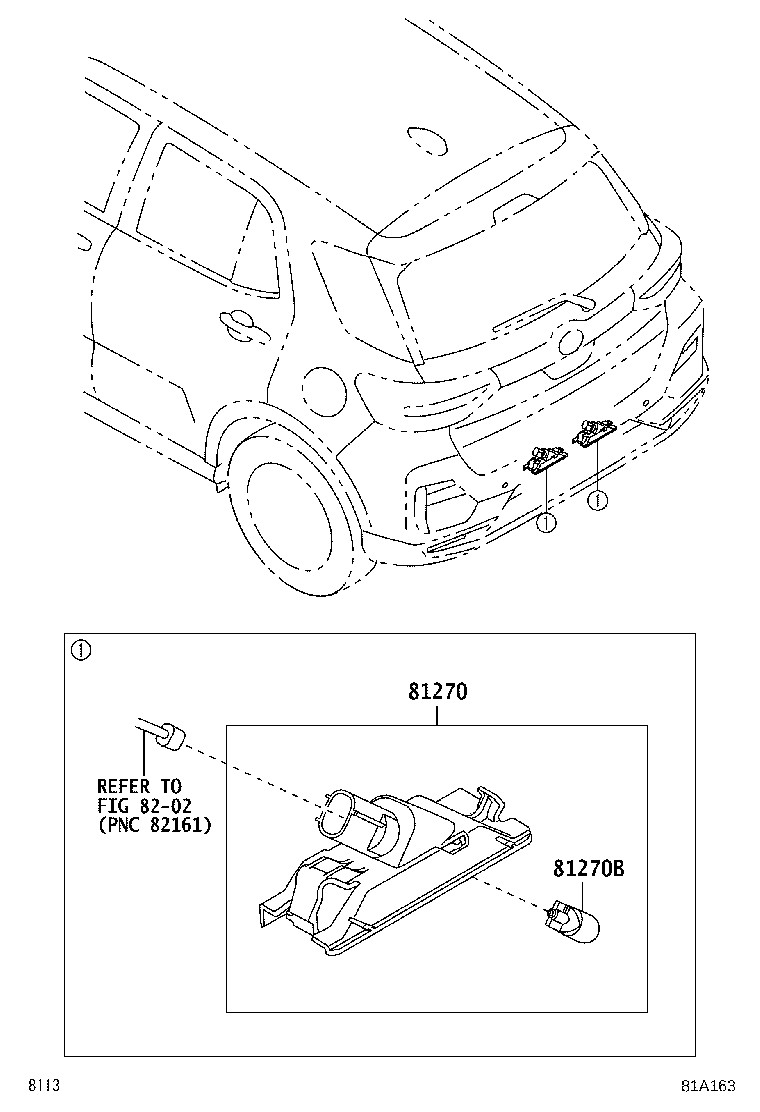 ①

①

①

81270

REFER TO
FIG 82-02
(PNC 82161)

81270B

8113

81A163